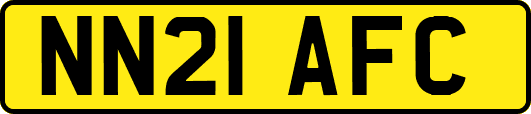 NN21 AFC